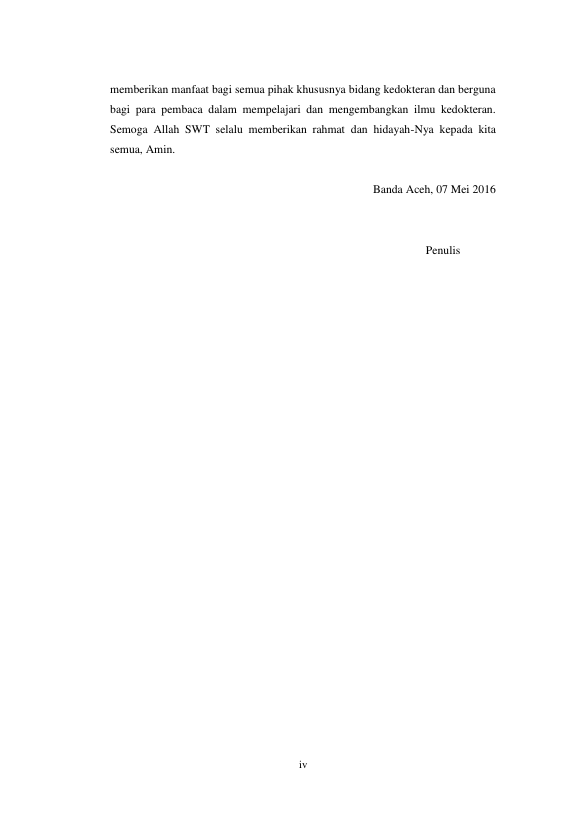 memberikan manfaat bagi semua pihak khususnya bidang kedokteran dan berguna bagi para pembaca dalam mempelajari dan mengembangkan ilmu kedokteran. Semoga Allah SWT selalu memberikan rahmat dan hidayah-Nya kepada kita semua, Amin.

Banda Aceh, 07 Mei 2016

Penulis

iv